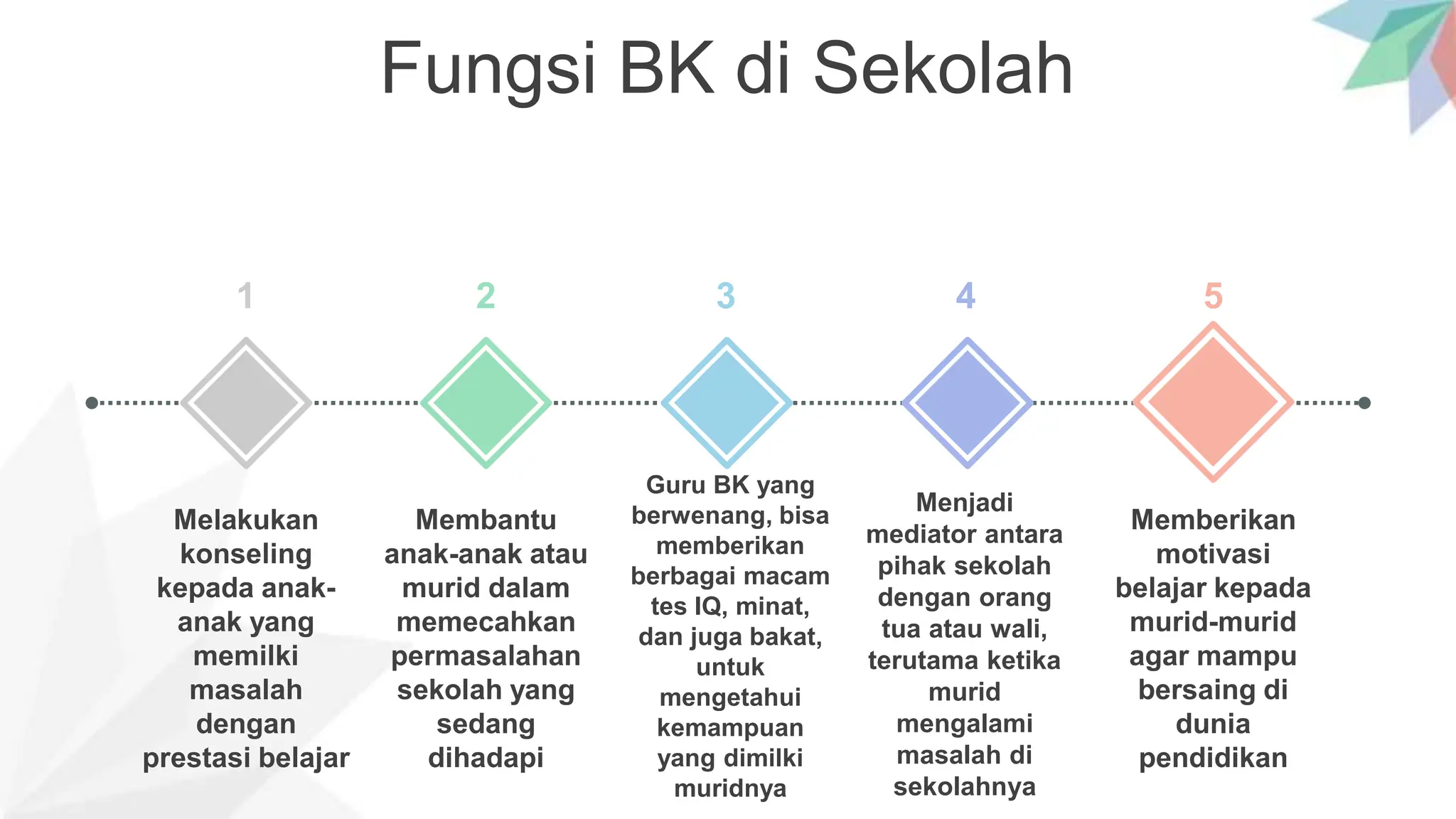 Fungsi BK di Sekolah

1

Melakukan konseling kepada anak-anak yang memilki masalah dengan prestasi belajar

2

Membantu anak-anak atau murid dalam memecahkan permasalahan sekolah yang sedang dihadapi

3

Guru BK yang berwenang, bisa memberikan berbagai macam tes IQ, minat, dan juga bakat, untuk mengetahui kemampuan yang dimilki muridnya

4

Menjadi mediator antara pihak sekolah dengan orang tua atau wali, terutama ketika murid mengalami masalah di sekolahnya

5

Memberikan motivasi belajar kepada murid-murid agar mampu bersaing di dunia pendidikan